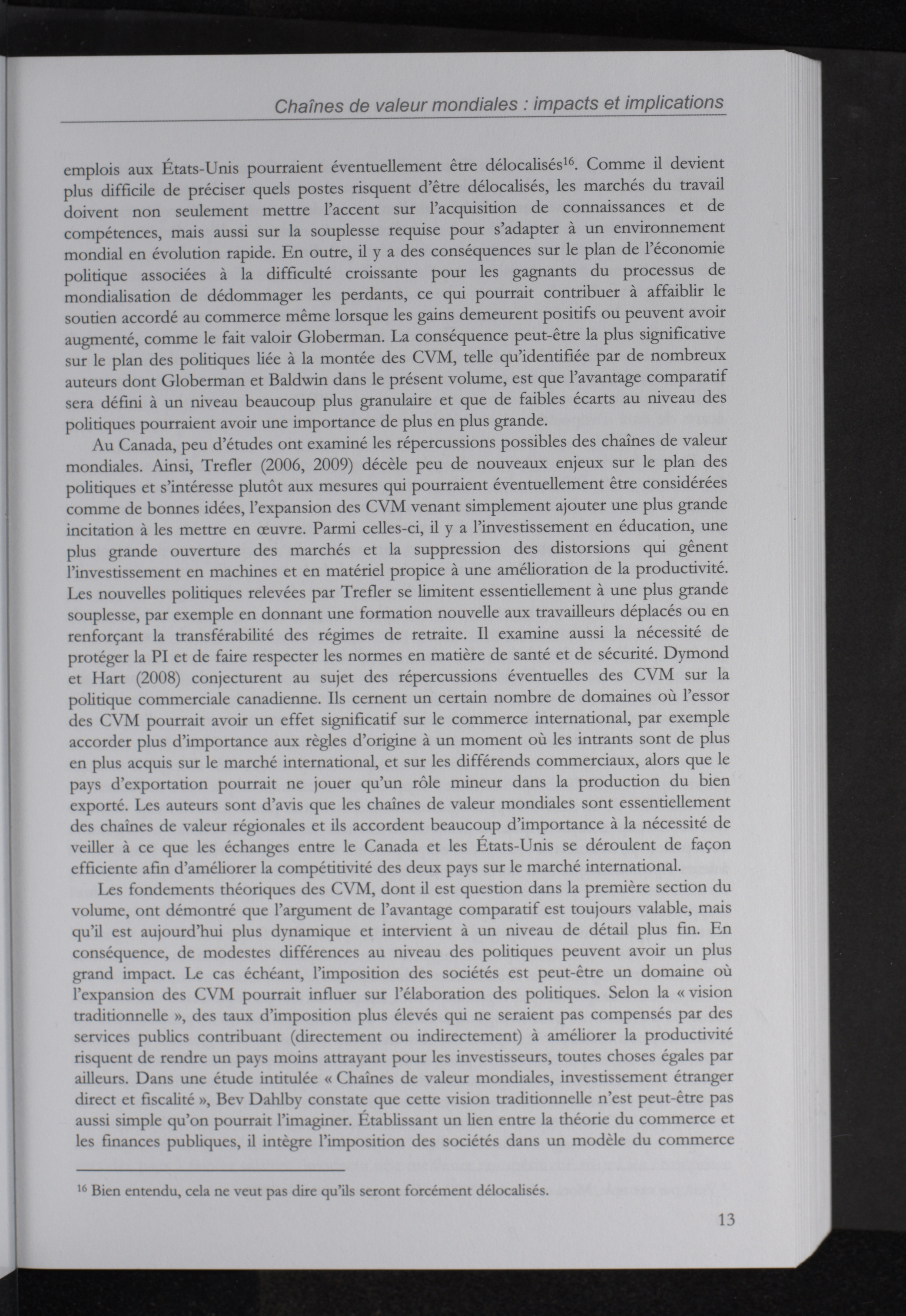 Chaînes de valeur mondiales : impacts et implications

emplois aux États-Unis pourraient éventuellement être délocalisés$^{16}$. Comme il devient plus difficile de préciser quels postes risquent d'être délocalisés, les marchés du travail doivent non seulement mettre l'accent sur l'acquisition de connaissances et de compétences, mais aussi sur la souplesse requise pour s'adapter à un environnement mondial en évolution rapide. En outre, il y a des conséquences sur le plan de l'économie politique associées à la difficulté croissante pour les gagnants du processus de mondialisation de dédommager les perdants, ce qui pourrait contribuer à affaiblir le soutien accordé au commerce même lorsque les gains demeurent positifs ou peuvent avoir augmenté, comme le fait valoir Globerman. La conséquence peut-être la plus significative sur le plan des politiques liée à la montée des CVM, telle qu'identifiée par de nombreux auteurs dont Globerman et Baldwin dans le présent volume, est que l'avantage comparatif sera défini à un niveau beaucoup plus granulaire et que de faibles écarts au niveau des politiques pourraient avoir une importance de plus en plus grande.

Au Canada, peu d'études ont examiné les répercussions possibles des chaînes de valeur mondiales. Ainsi, Trefler (2006, 2009) décèle peu de nouveaux enjeux sur le plan des politiques et s'intéresse plutôt aux mesures qui pourraient éventuellement être considérées comme de bonnes idées, l'expansion des CVM venant simplement ajouter une plus grande incitation à les mettre en œuvre. Parmi celles-ci, il y a l'investissement en éducation, une plus grande ouverture des marchés et la suppression des distorsions qui gênent l'investissement en machines et en matériel propice à une amélioration de la productivité. Les nouvelles politiques relevées par Trefler se limitent essentiellement à une plus grande souplesse, par exemple en donnant une formation nouvelle aux travailleurs déplacés ou en renforçant la transférabilité des régimes de retraite. Il examine aussi la nécessité de protéger la PI et de faire respecter les normes en matière de santé et de sécurité. Dymond et Hart (2008) conjecturent au sujet des répercussions éventuelles des CVM sur la politique commerciale canadienne. Ils cernent un certain nombre de domaines où l'essor des CVM pourrait avoir un effet significatif sur le commerce international, par exemple accorder plus d'importance aux règles d'origine à un moment où les intrants sont de plus en plus acquis sur le marché international, et sur les différends commerciaux, alors que le pays d'exportation pourrait ne jouer qu'un rôle mineur dans la production du bien exporté. Les auteurs sont d'avis que les chaînes de valeur mondiales sont essentiellement des chaînes de valeur régionales et ils accordent beaucoup d'importance à la nécessité de veiller à ce que les échanges entre le Canada et les États-Unis se déroulent de façon efficiente afin d'améliorer la compétitivité des deux pays sur le marché international.

Les fondements théoriques des CVM, dont il est question dans la première section du volume, ont démontré que l'argument de l'avantage comparatif est toujours valable, mais qu'il est aujourd'hui plus dynamique et intervient à un niveau de détail plus fin. En conséquence, de modestes différences au niveau des politiques peuvent avoir un plus grand impact. Le cas échéant, l'imposition des sociétés est peut-être un domaine où l'expansion des CVM pourrait influer sur l'élaboration des politiques. Selon la « vision traditionnelle », des taux d'imposition plus élevés qui ne seraient pas compensés par des services publics contribuant (directement ou indirectement) à améliorer la productivité risquent de rendre un pays moins attrayant pour les investisseurs, toutes choses égales par ailleurs. Dans une étude intitulée « Chaînes de valeur mondiales, investissement étranger direct et fiscalité », Bev Dahlby constate que cette vision traditionnelle n'est peut-être pas aussi simple qu'on pourrait l'imaginer. Établissant un lien entre la théorie du commerce et les finances publiques, il intègre l'imposition des sociétés dans un modèle du commerce

$^{16}$ Bien entendu, cela ne veut pas dire qu'ils seront forcément délocalisés.

13